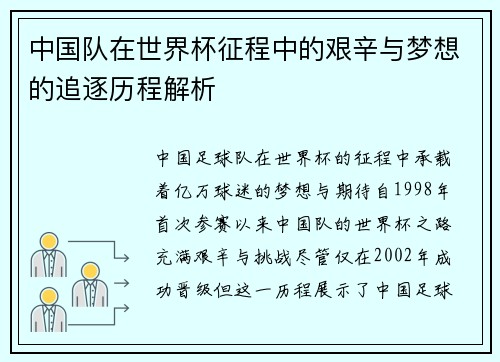 中国队在世界杯征程中的艰辛与梦想的追逐历程解析

中国足球队在世界杯的征程中承载着亿万球迷的梦想与期待自1998年首次参赛以来中国队的世界杯之路充满艰辛与挑战尽管仅在2002年成功晋级但这一历程展示了中国足球